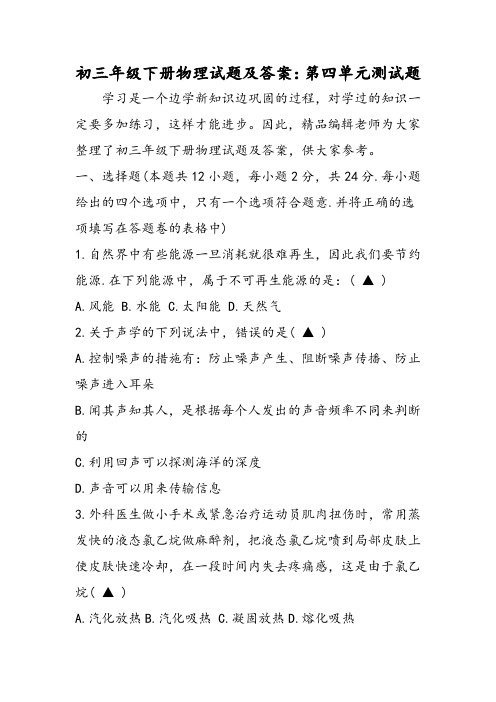 初三年级下册物理试题及答案：第四单元测试题

学习是一个边学新知识边巩固的过程，对学过的知识一定要多加练习，这样才能进步。因此，精品编辑老师为大家整理了初三年级下册物理试题及答案，供大家参考。

一、选择题(本题共12小题，每小题2分，共24分.每小题给出的四个选项中，只有一个选项符合题意.并将正确的选项填写在答题卷的表格中)

1.自然界中有些能源一旦消耗就很难再生，因此我们要节约能源.在下列能源中，属于不可再生能源的是：( ▲ )

A.风能 B.水能 C.太阳能 D.天然气

2.关于声学的下列说法中，错误的是( ▲ )

A.控制噪声的措施有：防止噪声产生、阻断噪声传播、防止噪声进入耳朵

B.闻其声知其人，是根据每个人发出的声音频率不同来判断的

C.利用回声可以探测海洋的深度

D.声音可以用来传输信息

3.外科医生做小手术或紧急治疗运动员肌肉扭伤时，常用蒸发快的液态氯乙烷做麻醉剂，把液态氯乙烷喷到局部皮肤上使皮肤快速冷却，在一段时间内失去疼痛感，这是由于氯乙烷( ▲ )

A.汽化放热 B.汽化吸热 C.凝固放热 D.熔化吸热